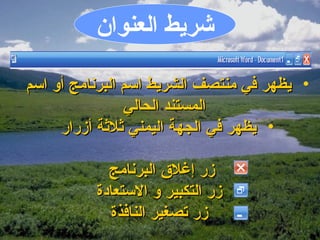 شريط العنوان

Microsoft Word - Document1

• يظهر في منتصف الشريط اسم البرنامج أو اسم المستند الحالي

• يظهر في الجهة اليمني ثلاثة أزرار

زر إغلاق البرنامج

زر التكبير و الاستعادة

زر تصغير النافذة